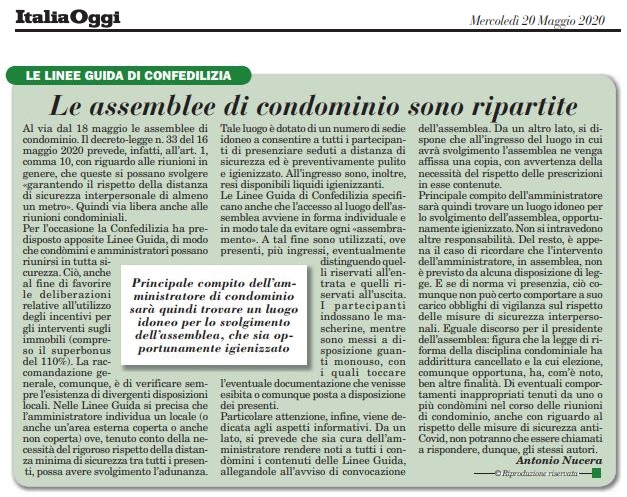 ItaliaOggi

Mercoledì 20 Maggio 2020

LE LINEE GUIDA DI CONFEDILIZIA

Le assemblee di condominio sono ripartite

Al via dal 18 maggio le assemblee di condominio. Il decreto-legge n. 33 del 16 maggio 2020 prevede, infatti, all'art. 1, comma 10, con riguardo alle riunioni in genere, che queste si possano svolgere «garantendo il rispetto della distanza di sicurezza interpersonale di almeno un metro». Quindi via libera anche alle riunioni condominiali.
Per l'occasione la Confedilizia ha predisposto apposite Linee Guida, di modo che condòmini e amministratori possano riunirsi in tutta sicurezza. Ciò, anche al fine di favorire le deliberazioni relative all'utilizzo degli incentivi per gli interventi sugli immobili (compreso il superbonus del 110%). La raccomandazione generale, comunque, è di verificare sempre l'esistenza di divergenti disposizioni locali. Nelle Linee Guida si precisa che l'amministratore individua un locale (o anche un'area esterna coperta o anche non coperta) ove, tenuto conto della necessità del rigoroso rispetto della distanza minima di sicurezza tra tutti i presenti, possa avere svolgimento l'adunanza.
Tale luogo è dotato di un numero di sedie idoneo a consentire a tutti i partecipanti di presenziare seduti a distanza di sicurezza ed è preventivamente pulito e igienizzato. All'ingresso sono, inoltre, resi disponibili liquidi igienizzanti.
Le Linee Guida di Confedilizia specificano anche che l'accesso al luogo dell'assemblea avviene in forma individuale e in modo tale da evitare ogni «assembramento». A tal fine sono utilizzati, ove presenti, più ingressi, eventualmente distinguendo quelli riservati all'entrata e quelli riservati all'uscita. I partecipanti indossano le mascherine, mentre sono messi a disposizione guanti monouso, con i quali toccare l'eventuale documentazione che venisse esibita o comunque posta a disposizione dei presenti.
Particolare attenzione, infine, viene dedicata agli aspetti informativi. Da un lato, si prevede che sia cura dell'amministratore rendere noti a tutti i condòmini i contenuti delle Linee Guida, allegandole all'avviso di convocazione dell'assemblea. Da un altro lato, si dispone che all'ingresso del luogo in cui avrà svolgimento l'assemblea ne venga affissa una copia, con avvertenza della necessità del rispetto delle prescrizioni in esse contenute.
Principale compito dell'amministratore sarà quindi trovare un luogo idoneo per lo svolgimento dell'assemblea, opportunamente igienizzato. Non si intravedono altre responsabilità. Del resto, è appena il caso di ricordare che l'intervento dell'amministratore, in assemblea, non è previsto da alcuna disposizione di legge. E se di norma vi presenzia, ciò comunque non può certo comportare a suo carico obblighi di vigilanza sul rispetto delle misure di sicurezza interpersonali. Eguale discorso per il presidente dell'assemblea: figura che la legge di riforma della disciplina condominiale ha addirittura cancellato e la cui elezione, comunque opportuna, ha, com'è noto, ben altre finalità. Di eventuali comportamenti inappropriati tenuti da uno o più condòmini nel corso delle riunioni di condominio, anche con riguardo al rispetto delle misure di sicurezza anti-Covid, non potranno che essere chiamati a rispondere, dunque, gli stessi autori.

Antonio Nucera

© Riproduzione riservata

Principale compito dell'amministratore di condominio sarà quindi trovare un luogo idoneo per lo svolgimento dell'assemblea, che sia opportunamente igienizzato